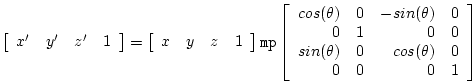 $\begin{bmatrix} x' & y' & z' & 1 \end{bmatrix} = \begin{bmatrix} x & y & z & 1 \end{bmatrix} \mathtt{mp} \begin{bmatrix} cos(\theta) & 0 & -sin(\theta) & 0 \\ 0 & 1 & 0 & 0 \\ sin(\theta) & 0 & cos(\theta) & 0 \\ 0 & 0 & 0 & 1 \end{bmatrix}$